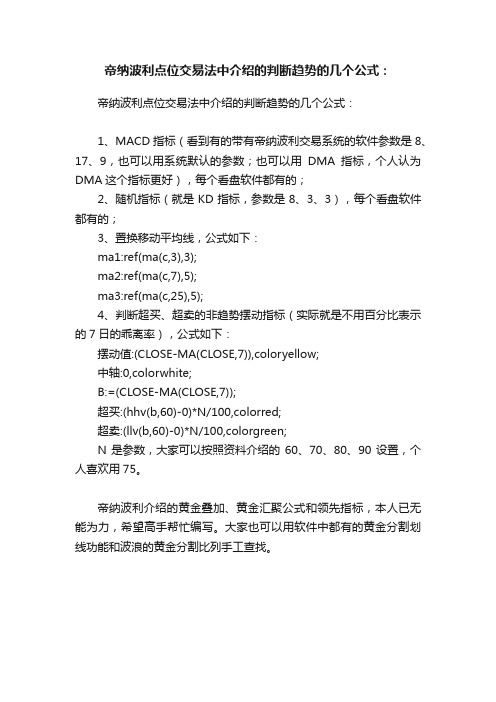 帝纳波利点位交易法中介绍的判断趋势的几个公式：

帝纳波利点位交易法中介绍的判断趋势的几个公式：

1、MACD 指标（看到有的带有帝纳波利交易系统的软件参数是 8、17、9，也可以用系统默认的参数；也可以用 DMA 指标，个人认为 DMA 这个指标更好），每个看盘软件都有的；

2、随机指标（就是 KD 指标，参数是 8、3、3），每个看盘软件都有的；

3、置换移动平均线，公式如下：

ma1:ref(ma(c,3),3);

ma2:ref(ma(c,7),5);

ma3:ref(ma(c,25),5);

4、判断超买、超卖的非趋势摆动指标（实际就是不用百分比表示的 7 日的乖离率），公式如下：

摆动值:(CLOSE-MA(CLOSE,7)),coloryellow;

中轴:0,colorwhite;

B:=(CLOSE-MA(CLOSE,7));

超买:(hhv(b,60)-0)*N/100,colorred;

超卖:(llv(b,60)-0)*N/100,colorgreen;

N 是参数，大家可以按照资料介绍的 60、70、80、90 设置，个人喜欢用 75。

帝纳波利介绍的黄金叠加、黄金汇聚公式和领先指标，本人已无能为力，希望高手帮忙编写。大家也可以用软件中都有的黄金分割划线功能和波浪的黄金分割比列手工查找。